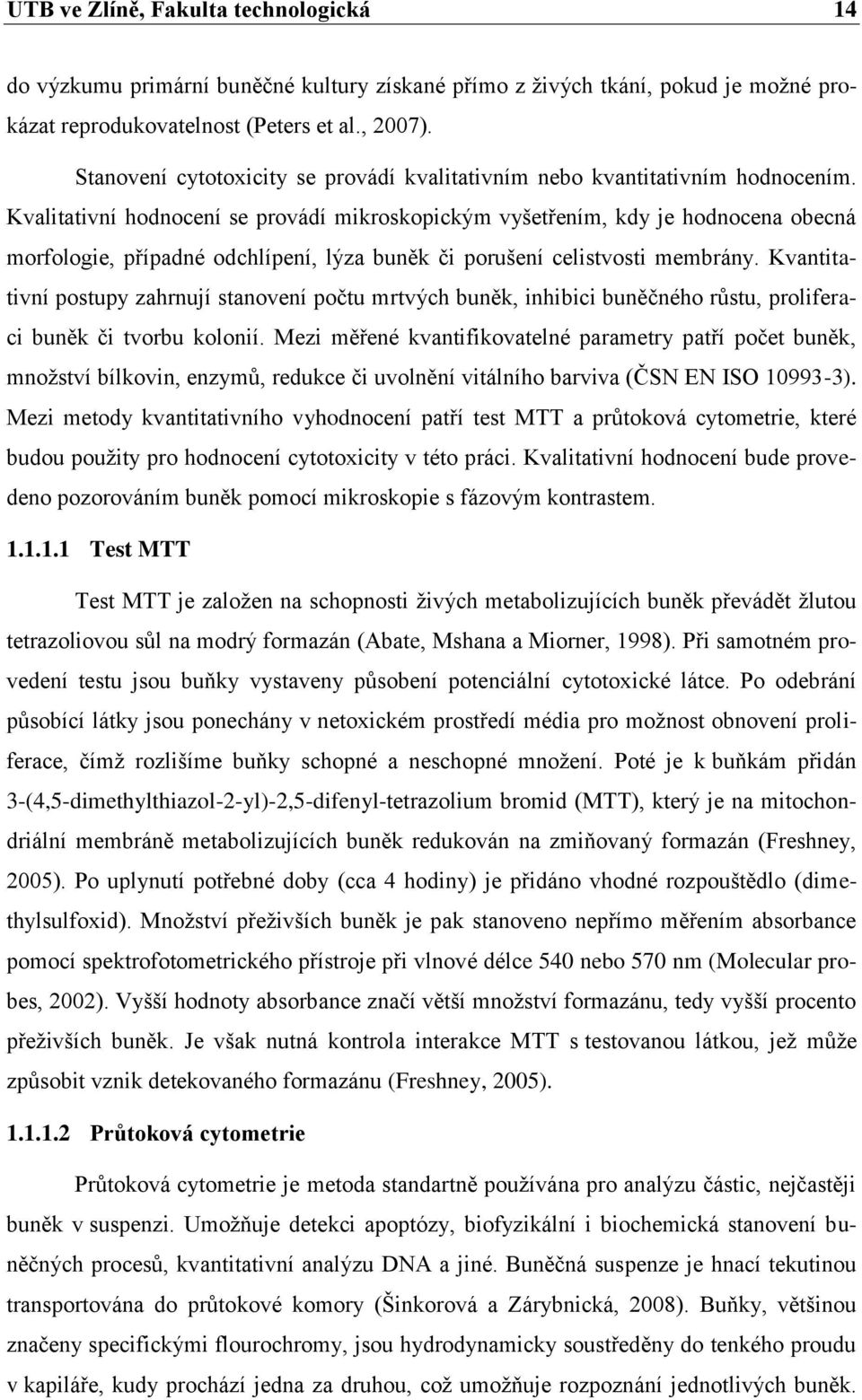 UTB ve Zlíně, Fakulta technologická 14

do výzkumu primární buněčné kultury získané přímo z živých tkání, pokud je možné prokázat reprodukovatelnost (Peters et al., 2007).

Stanovení cytotoxicity se provádí kvalitativním nebo kvantitativním hodnocením. Kvalitativní hodnocení se provádí mikroskopickým vyšetřením, kdy je hodnocena obecná morfologie, případné odchlípení, lýza buněk či porušení celistvosti membrány. Kvantitativní postupy zahrnují stanovení počtu mrtvých buněk, inhibici buněčného růstu, proliferaci buněk či tvorbu kolonií. Mezi měřené kvantifikovatelné parametry patří počet buněk, množství bílkovin, enzymů, redukce či uvolnění vitálního barviva (ČSN EN ISO 10993-3). Mezi metody kvantitativního vyhodnocení patří test MTT a průtoková cytometrie, které budou použity pro hodnocení cytotoxicity v této práci. Kvalitativní hodnocení bude provedeno pozorováním buněk pomocí mikroskopie s fázovým kontrastem.

1.1.1.1 Test MTT

Test MTT je založen na schopnosti živých metabolizujících buněk převádět žlutou tetrazoliovou sůl na modrý formazán (Abate, Mshana a Miorner, 1998). Při samotném provedení testu jsou buňky vystaveny působení potenciální cytotoxické látce. Po odebrání působící látky jsou ponechány v netoxickém prostředí média pro možnost obnovení proliferace, čímž rozlišíme buňky schopné a neschopné množení. Poté je k buňkám přidán 3-(4,5-dimethylthiazol-2-yl)-2,5-difenyl-tetrazolium bromid (MTT), který je na mitochondriální membráně metabolizujících buněk redukován na zmiňovaný formazán (Freshney, 2005). Po uplynutí potřebné doby (cca 4 hodiny) je přidáno vhodné rozpouštědlo (dimethylsulfoxid). Množství přeživších buněk je pak stanoveno nepřímo měřením absorbance pomocí spektrofotometrického přístroje při vlnové délce 540 nebo 570 nm (Molecular probes, 2002). Vyšší hodnoty absorbance značí větší množství formazánu, tedy vyšší procento přeživších buněk. Je však nutná kontrola interakce MTT s testovanou látkou, jež může způsobit vznik detekovaného formazánu (Freshney, 2005).

1.1.1.2 Průtoková cytometrie

Průtoková cytometrie je metoda standartně používána pro analýzu částic, nejčastěji buněk v suspenzi. Umožňuje detekci apoptózy, biofyzikální i biochemická stanovení buněčných procesů, kvantitativní analýzu DNA a jiné. Buněčná suspenze je hnací tekutinou transportována do průtokové komory (Šinkorová a Zárybnická, 2008). Buňky, většinou značeny specifickými flourochromy, jsou hydrodynamicky soustředěny do tenkého proudu v kapiláře, kudy prochází jedna za druhou, což umožňuje rozpoznání jednotlivých buněk.